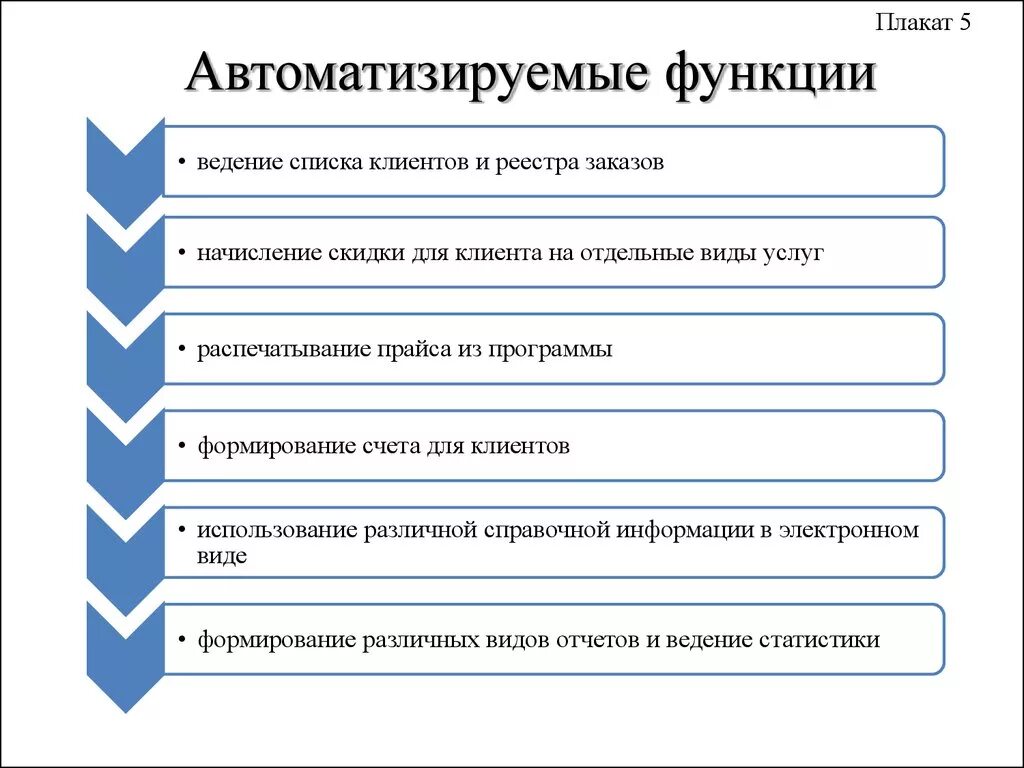 Плакат 5

Автоматизируемые функции

• ведение списка клиентов и реестра заказов

• начисление скидки для клиента на отдельные виды услуг

• распечатывание прайса из программы

• формирование счета для клиентов

• использование различной справочной информации в электронном виде

• формирование различных видов отчетов и ведение статистики